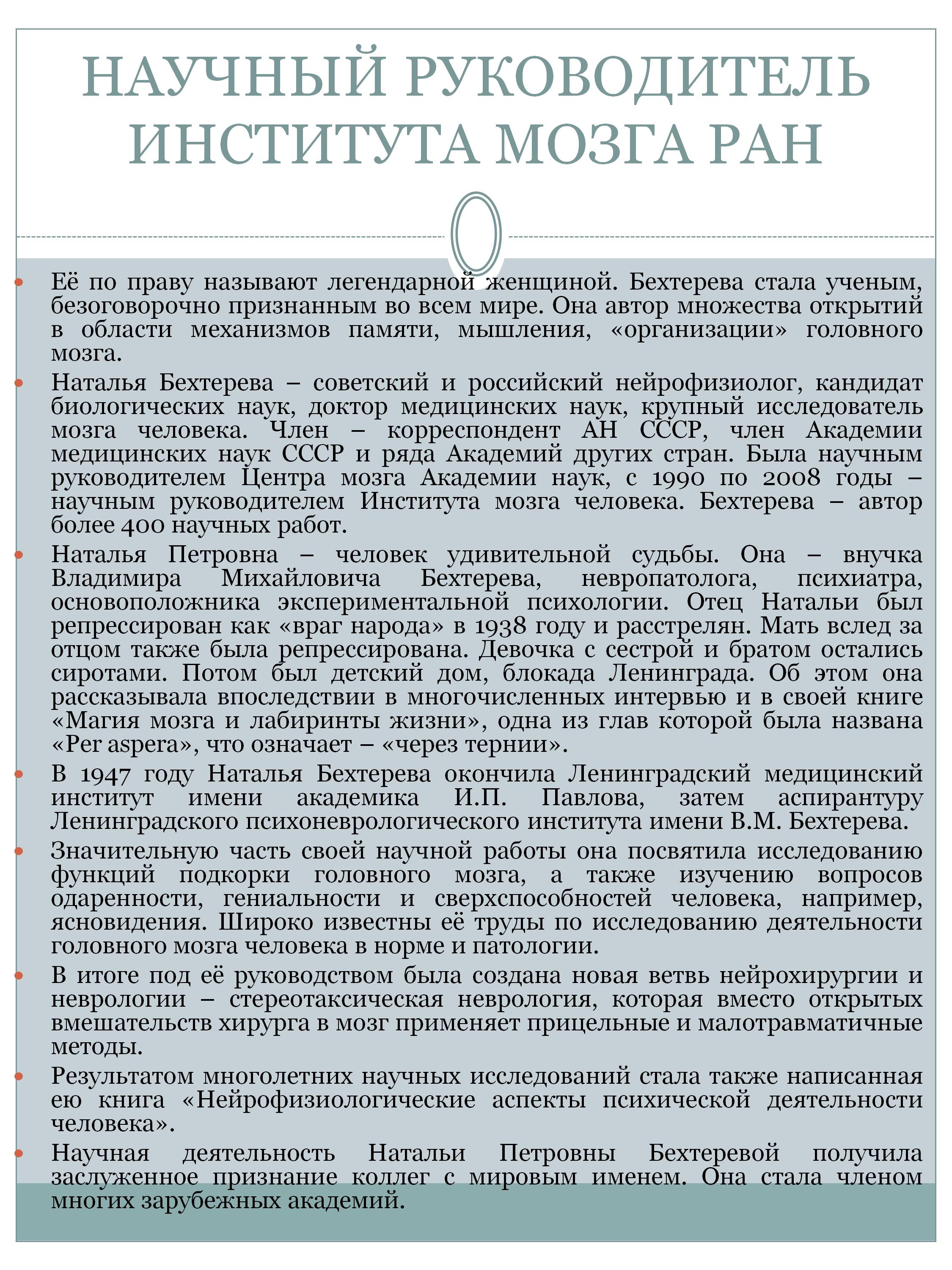 НАУЧНЫЙ РУКОВОДИТЕЛЬ ИНСТИТУТА МОЗГА РАН

Её по праву называют легендарной женщиной. Бехтерева стала ученым, безоговорочно признанным во всем мире. Она автор множества открытий в области механизмов памяти, мышления, «организации» головного мозга.

Наталья Бехтерева – советский и российский нейрофизиолог, кандидат биологических наук, доктор медицинских наук, крупный исследователь мозга человека. Член – корреспондент АН СССР, член Академии медицинских наук СССР и ряда Академий других стран. Была научным руководителем Центра мозга Академии наук, с 1990 по 2008 годы – научным руководителем Института мозга человека. Бехтерева – автор более 400 научных работ.

Наталья Петровна – человек удивительной судьбы. Она – внучка Владимира Михайловича Бехтерева, невропатолога, психиатра, основоположника экспериментальной психологии. Отец Натальи был репрессирован как «враг народа» в 1938 году и расстрелян. Мать вслед за отцом также была репрессирована. Девочка с сестрой и братом остались сиротами. Потом был детский дом, блокада Ленинграда. Об этом она рассказывала впоследствии в многочисленных интервью и в своей книге «Магия мозга и лабиринты жизни», одна из глав которой была названа «Per aspera», что означает – «через тернии».

В 1947 году Наталья Бехтерева окончила Ленинградский медицинский институт имени академика И.П. Павлова, затем аспирантуру Ленинградского психоневрологического института имени В.М. Бехтерева.

Значительную часть своей научной работы она посвятила исследованию функций подкорки головного мозга, а также изучению вопросов одаренности, гениальности и сверхспособностей человека, например, ясновидения. Широко известны её труды по исследованию деятельности головного мозга человека в норме и патологии.

В итоге под её руководством была создана новая ветвь нейрохирургии и неврологии – стереотаксическая неврология, которая вместо открытых вмешательств хирурга в мозг применяет прицельные и малотравматичные методы.

Результатом многолетних научных исследований стала также написанная ею книга «Нейрофизиологические аспекты психической деятельности человека».

Научная деятельность Натальи Петровны Бехтеревой получила заслуженное признание коллег с мировым именем. Она стала членом многих зарубежных академий.